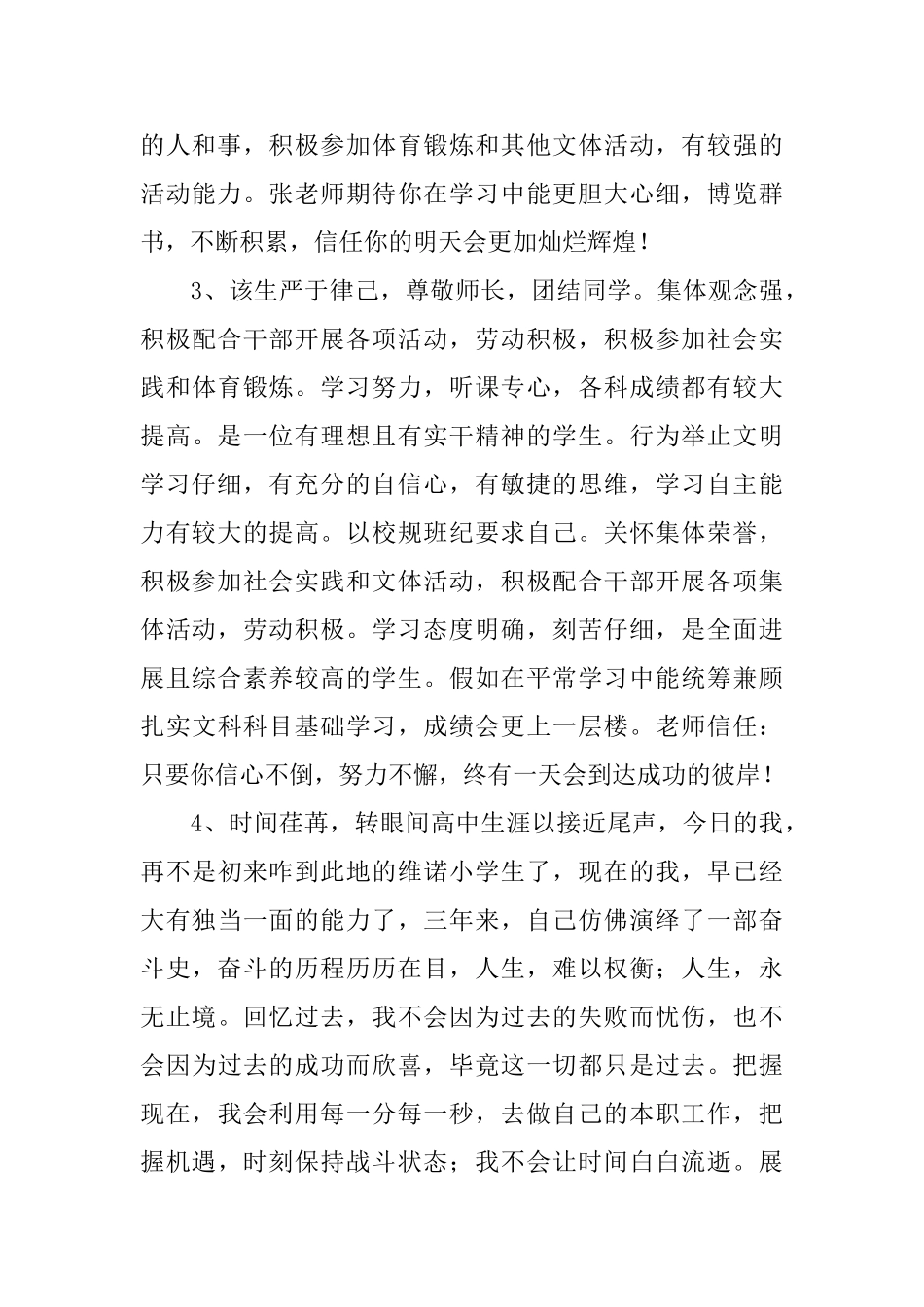 的人和事，积极参加体育锻炼和其他文体活动，有较强的活动能力。张老师期待你在学习中能更胆大心细，博览群书，不断积累，信任你的明天会更加灿烂辉煌！

3、该生严于律己，尊敬师长，团结同学。集体观念强，积极配合干部开展各项活动，劳动积极，积极参加社会实践和体育锻炼。学习努力，听课专心，各科成绩都有较大提高。是一位有理想且有实干精神的学生。行为举止文明学习仔细，有充分的自信心，有敏捷的思维，学习自主能力有较大的提高。以校规班纪要求自己。关怀集体荣誉，积极参加社会实践和文体活动，积极配合干部开展各项集体活动，劳动积极。学习态度明确，刻苦仔细，是全面进展且综合素养较高的学生。假如在平常学习中能统筹兼顾扎实文科科目基础学习，成绩会更上一层楼。老师信任：只要你信心不倒，努力不懈，终有一天会到达成功的彼岸！

4、时间荏苒，转眼间高中生涯以接近尾声，今日的我，再不是初来咋到此地的维诺小学生了，现在的我，早已经大有独当一面的能力了，三年来，自己仿佛演绎了一部奋斗史，奋斗的历程历历在目，人生，难以权衡；人生，永无止境。回忆过去，我不会因为过去的失败而忧伤，也不会因为过去的成功而欣喜，毕竟这一切都只是过去。把握现在，我会利用每一分每一秒，去做自己的本职工作，把握机遇，时刻保持战斗状态；我不会让时间白白流逝。展